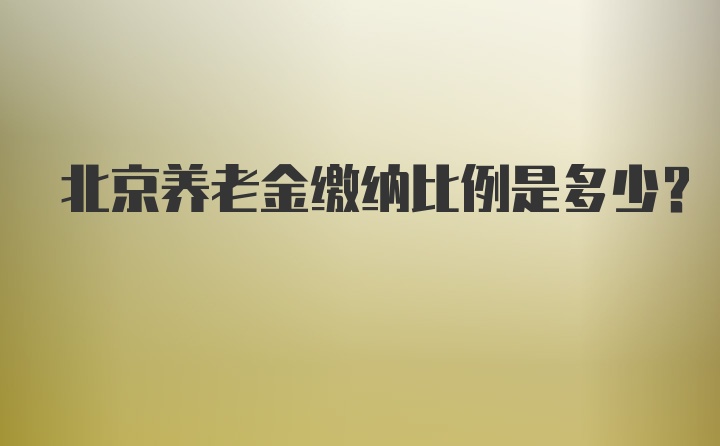 北京养老金缴纳比例是多少?